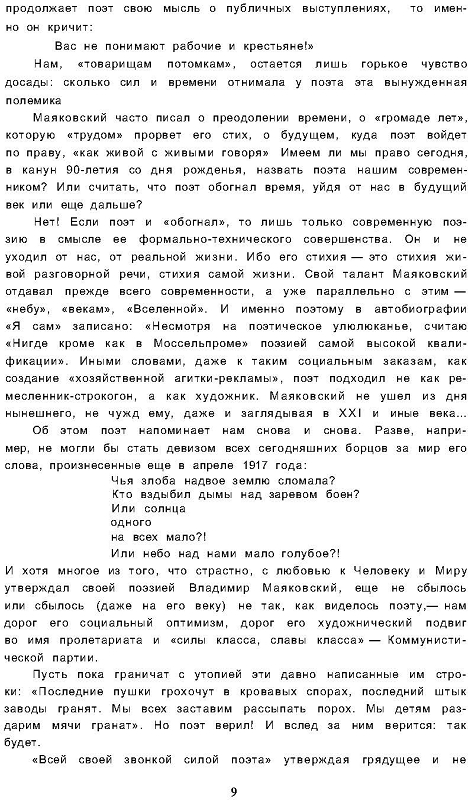 продолжает поэт свою мысль о публичных выступлениях, то именно он кричит:

Вас не понимают рабочие и крестьяне!»

Нам, «товарищам потомкам», остается лишь горькое чувство досады: сколько сил и времени отнимала у поэта эта вынужденная полемика

Маяковский часто писал о преодолении времени, о «громаде лет», которую «трудом» прорвет его стих, о будущем, куда поэт войдет по праву, «как живой с живыми говоря» Имеем ли мы право сегодня, в канун 90-летия со дня рожденья, назвать поэта нашим современником? Или считать, что поэт обогнал время, уйдя от нас в будущий век или еще дальше?

Нет! Если поэт и «обогнал», то лишь только современную поэзию в смысле ее формально-технического совершенства. Он и не уходил от нас, от реальной жизни. Ибо его стихия — это стихия живой разговорной речи, стихия самой жизни. Свой талант Маяковский отдавал прежде всего современности, а уже параллельно с этим — «небу», «векам», «Вселенной». И именно поэтому в автобиографии «Я сам» записано: «Несмотря на поэтическое улюлюканье, считаю «Нигде кроме как в Моссельпроме» поэзией самой высокой квалификации». Иными словами, даже к таким социальным заказам, как создание «хозяйственной агитки-рекламы», поэт подходил не как ремесленник-строкогон, а как художник. Маяковский не ушел из дня нынешнего, не чужд ему, даже и заглядывая в XXI и иные века...

Об этом поэт напоминает нам снова и снова. Разве, например, не могли бы стать девизом всех сегодняшних борцов за мир его слова, произнесенные еще в апреле 1917 года:

Чья злоба надвое землю сломала?
Кто вздыбил дымы над заревом боен?
Или солнца
одного
на всех мало?!
Или небо над нами мало голубое?!

И хотя многое из того, что страстно, с любовью к Человеку и Миру утверждал своей поэзией Владимир Маяковский, еще не сбылось или сбылось (даже на его веку) не так, как виделось поэту,— нам дорог его социальный оптимизм, дорог его художнический подвиг во имя пролетариата и «силы класса, славы класса» — Коммунистической партии.

Пусть пока граничат с утопией эти давно написанные им строки: «Последние пушки грохочут в кровавых спорах, последний штык заводы гранят. Мы всех заставим рассыпать порох. Мы детям раздарим мячи гранат». Но поэт верил! И вслед за ним верится: так будет.

«Всей своей звонкой силой поэта» утверждая грядущее и не

9